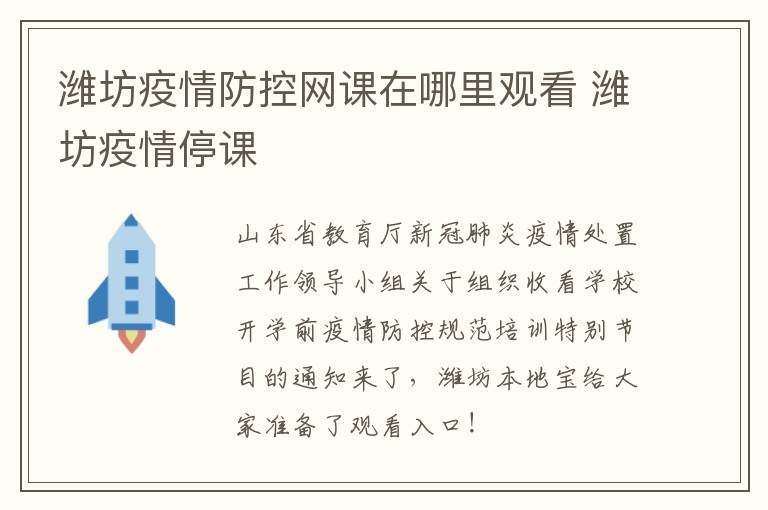 潍坊疫情防控网课在哪里观看 潍坊疫情停课

山东省教育厅新冠肺炎疫情处置工作领导小组关于组织收看学校开学前疫情防控规范培训特别节目的通知来了，潍坊本地宝给大家准备了观看入口！